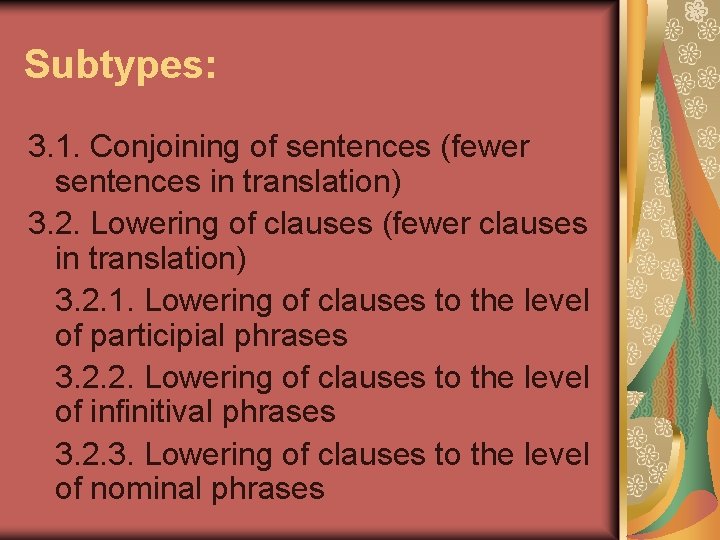 Subtypes:

3.1. Conjoining of sentences (fewer sentences in translation)

3.2. Lowering of clauses (fewer clauses in translation)

3.2.1. Lowering of clauses to the level of participial phrases

3.2.2. Lowering of clauses to the level of infinitival phrases

3.2.3. Lowering of clauses to the level of nominal phrases